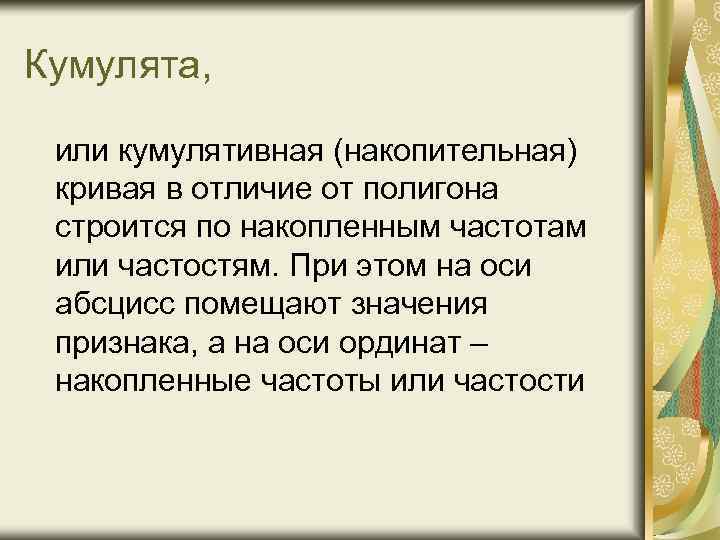 Кумулята,

или кумулятивная (накопительная) кривая в отличие от полигона строится по накопленным частотам или частостям. При этом на оси абсцисс помещают значения признака, а на оси ординат – накопленные частоты или частости